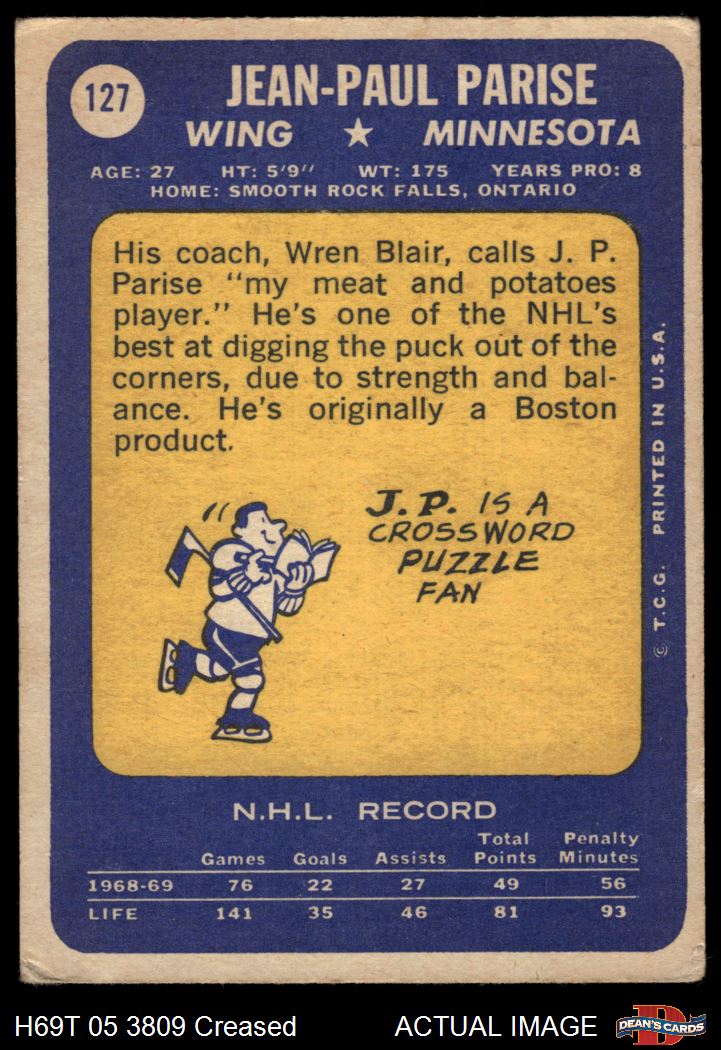 127

JEAN-PAUL PARISE

WING ★ MINNESOTA

AGE: 27 HT: 5'9" WT: 175 YEARS PRO: 8
HOME: SMOOTH ROCK FALLS, ONTARIO

His coach, Wren Blair, calls J. P. Parise "my meat and potatoes player." He's one of the NHL's best at digging the puck out of the corners, due to strength and balance. He's originally a Boston product.

J.P. IS A CROSSWORD PUZZLE FAN

© T.C.G. PRINTED IN U.S.A.

N.H.L. RECORD

| | Games | Goals | Assists | Total Points | Penalty Minutes |
|---|---|---|---|---|---|
| 1968-69 | 76 | 22 | 27 | 49 | 56 |
| LIFE | 141 | 35 | 46 | 81 | 93 |

H69T 05 3809 Creased

ACTUAL IMAGE

DEAN'S CARDS